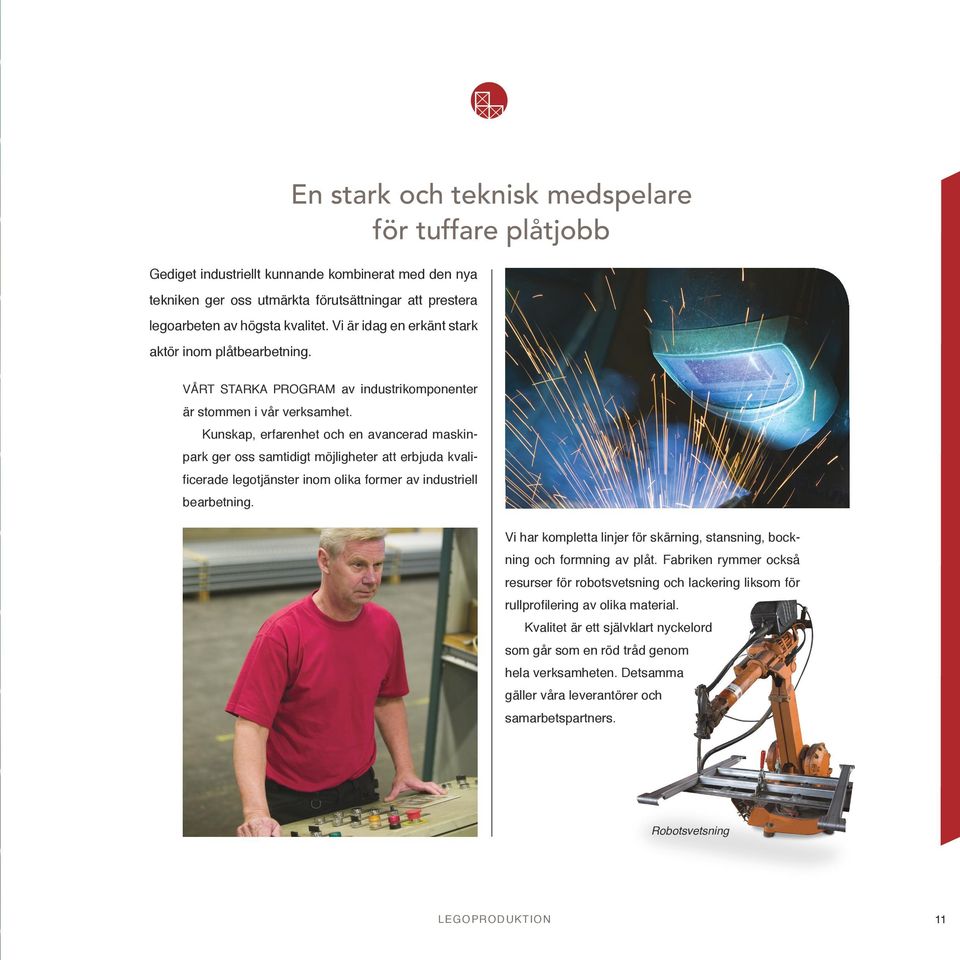 En stark och teknisk medspelare för tuffare plåtjobb

Gediget industriellt kunnande kombinerat med den nya tekniken ger oss utmärkta förutsättningar att prestera legoarbeten av högsta kvalitet. Vi är idag en erkänt stark aktör inom plåtbearbetning.

VÅRT STARKA PROGRAM av industrikomponenter är stommen i vår verksamhet.

Kunskap, erfarenhet och en avancerad maskinpark ger oss samtidigt möjligheter att erbjuda kvalificerade legotjänster inom olika former av industriell bearbetning.

Vi har kompletta linjer för skärning, stansning, bockning och formning av plåt. Fabriken rymmer också resurser för robotsvetsning och lackering liksom för rullprofilering av olika material.

Kvalitet är ett självklart nyckelord som går som en röd tråd genom hela verksamheten. Detsamma gäller våra leverantörer och samarbetspartners.

Robotsvetsning

LEGOPRODUKTION

11